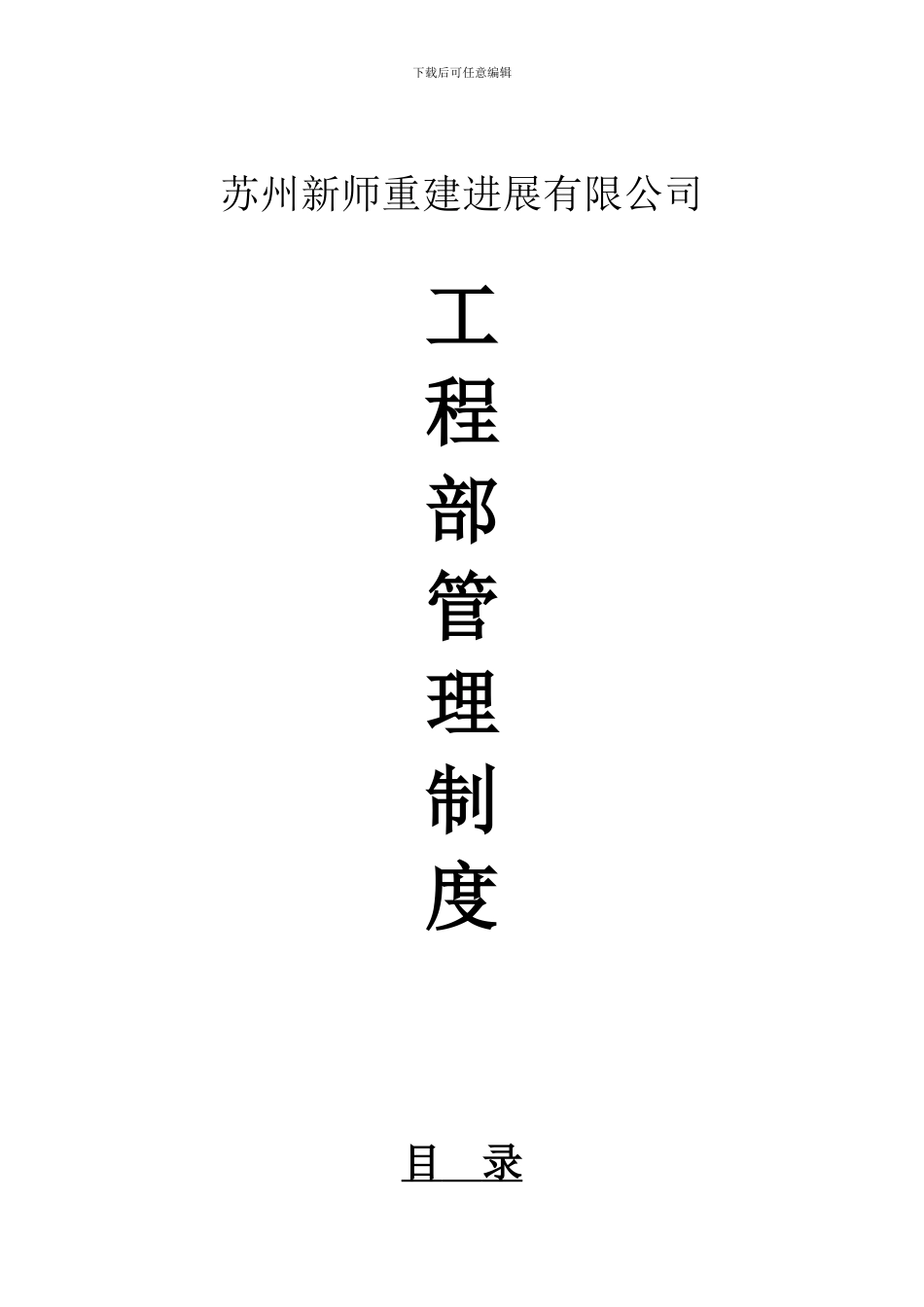 下载后可任意编辑

苏州新师重建进展有限公司

工
程
部
管
理
制
度

目　录